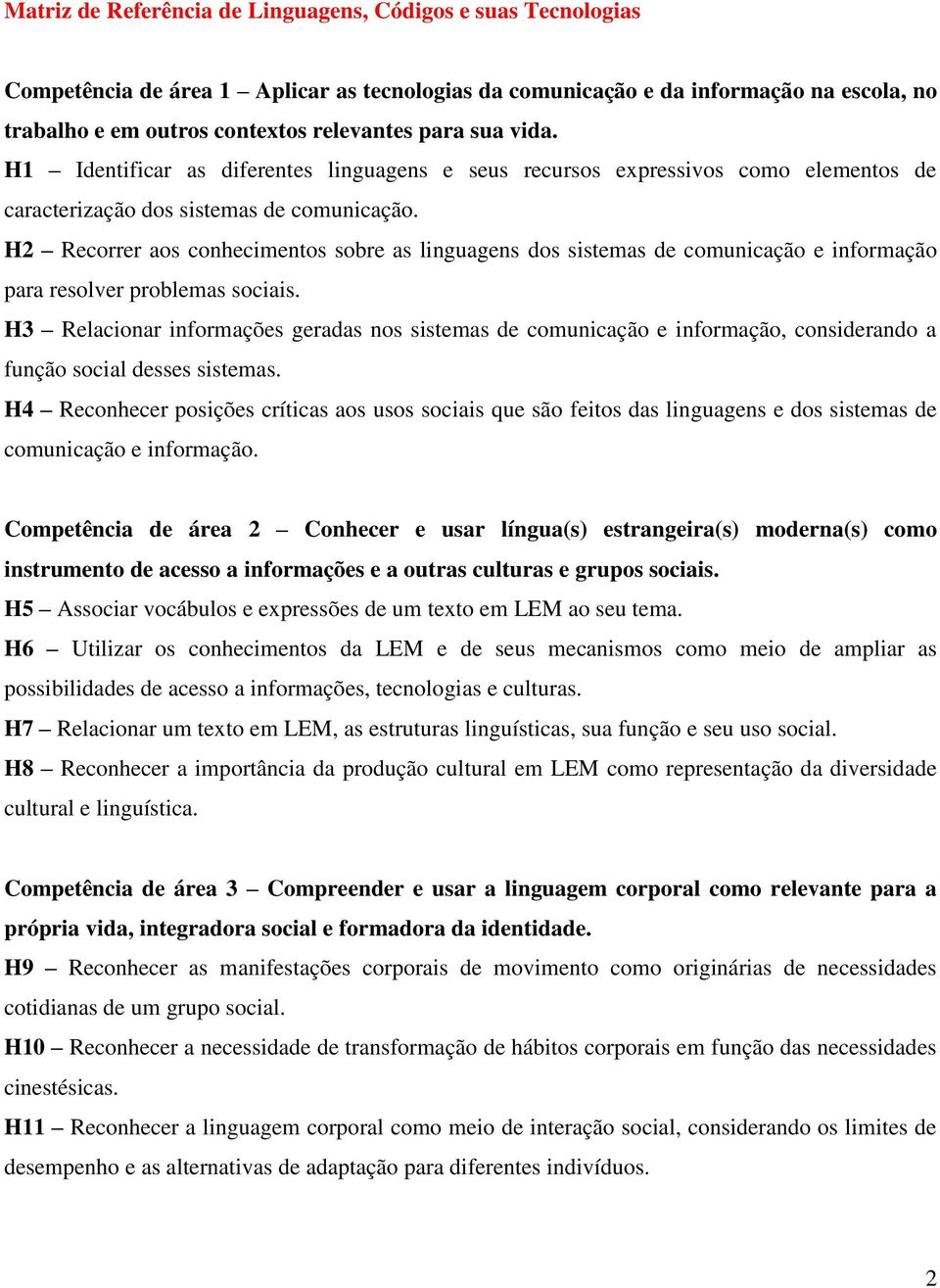 Matriz de Referência de Linguagens, Códigos e suas Tecnologias

Competência de área 1 – Aplicar as tecnologias da comunicação e da informação na escola, no trabalho e em outros contextos relevantes para sua vida.

H1 – Identificar as diferentes linguagens e seus recursos expressivos como elementos de caracterização dos sistemas de comunicação.

H2 – Recorrer aos conhecimentos sobre as linguagens dos sistemas de comunicação e informação para resolver problemas sociais.

H3 – Relacionar informações geradas nos sistemas de comunicação e informação, considerando a função social desses sistemas.

H4 – Reconhecer posições críticas aos usos sociais que são feitos das linguagens e dos sistemas de comunicação e informação.

Competência de área 2 – Conhecer e usar língua(s) estrangeira(s) moderna(s) como instrumento de acesso a informações e a outras culturas e grupos sociais.

H5 – Associar vocábulos e expressões de um texto em LEM ao seu tema.

H6 – Utilizar os conhecimentos da LEM e de seus mecanismos como meio de ampliar as possibilidades de acesso a informações, tecnologias e culturas.

H7 – Relacionar um texto em LEM, as estruturas linguísticas, sua função e seu uso social.

H8 – Reconhecer a importância da produção cultural em LEM como representação da diversidade cultural e linguística.

Competência de área 3 – Compreender e usar a linguagem corporal como relevante para a própria vida, integradora social e formadora da identidade.

H9 – Reconhecer as manifestações corporais de movimento como originárias de necessidades cotidianas de um grupo social.

H10 – Reconhecer a necessidade de transformação de hábitos corporais em função das necessidades cinestésicas.

H11 – Reconhecer a linguagem corporal como meio de interação social, considerando os limites de desempenho e as alternativas de adaptação para diferentes indivíduos.

2